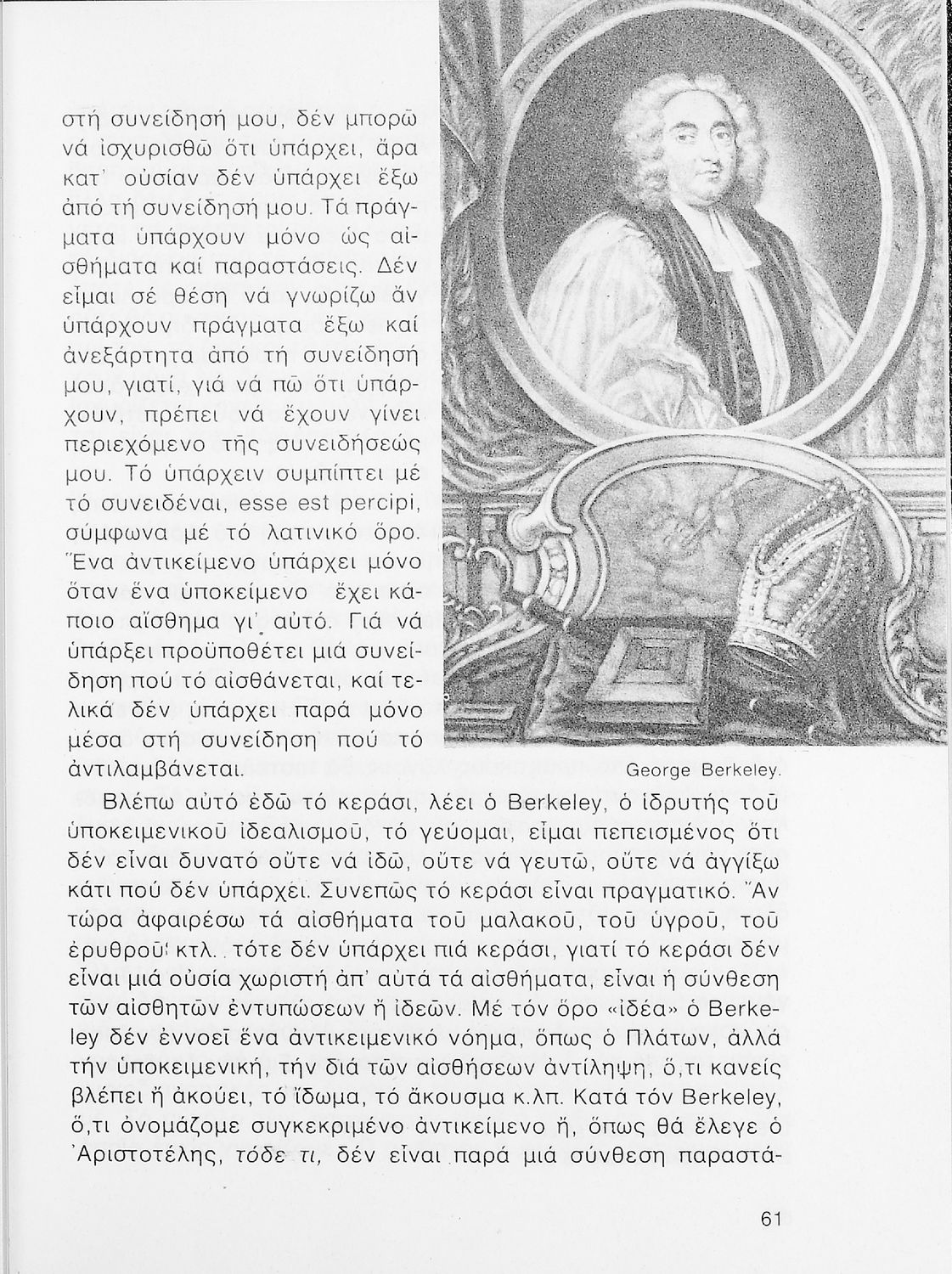 στή συνείδησή μου, δέν μπορῶ νά ἰσχυρισθῶ ὅτι ὑπάρχει, ἄρα κατ' οὐσίαν δέν ὑπάρχει ἔξω ἀπό τή συνείδησή μου. Τά πράγματα ὑπάρχουν μόνο ὡς αἰσθήματα καί παραστάσεις. Δέν εἶμαι σέ θέση νά γνωρίζω ἄν ὑπάρχουν πράγματα ἔξω καί ἀνεξάρτητα ἀπό τή συνείδησή μου, γιατί, γιά νά πῶ ὅτι ὑπάρχουν, πρέπει νά ἔχουν γίνει περιεχόμενο τῆς συνειδήσεώς μου. Τό ὑπάρχειν συμπίπτει μέ τό συνειδέναι, esse est percipi, σύμφωνα μέ τό λατινικό ὅρο. Ἕνα ἀντικείμενο ὑπάρχει μόνο ὅταν ἕνα ὑποκείμενο ἔχει κάποιο αἴσθημα γι' αὐτό. Γιά νά ὑπάρξει προϋποθέτει μιά συνείδηση πού τό αἰσθάνεται, καί τελικά δέν ὑπάρχει παρά μόνο μέσα στή συνείδηση πού τό ἀντιλαμβάνεται.

George Berkeley.

Βλέπω αὐτό ἐδῶ τό κεράσι, λέει ὁ Berkeley, ὁ ἱδρυτής τοῦ ὑποκειμενικοῦ ἰδεαλισμοῦ, τό γεύομαι, εἶμαι πεπεισμένος ὅτι δέν εἶναι δυνατό οὔτε νά ἰδῶ, οὔτε νά γευτῶ, οὔτε νά ἀγγίξω κάτι πού δέν ὑπάρχει. Συνεπῶς τό κεράσι εἶναι πραγματικό. Ἄν τώρα ἀφαιρέσω τά αἰσθήματα τοῦ μαλακοῦ, τοῦ ὑγροῦ, τοῦ ἐρυθροῦ κτλ. τότε δέν ὑπάρχει πιά κεράσι, γιατί τό κεράσι δέν εἶναι μιά οὐσία χωριστή ἀπ' αὐτά τά αἰσθήματα, εἶναι ἡ σύνθεση τῶν αἰσθητῶν ἐντυπώσεων ἤ ἰδεῶν. Μέ τόν ὅρο «ἰδέα» ὁ Berkeley δέν ἐννοεῖ ἕνα ἀντικειμενικό νόημα, ὅπως ὁ Πλάτων, ἀλλά τήν ὑποκειμενική, τήν διά τῶν αἰσθήσεων ἀντίληψη, ὅ,τι κανείς βλέπει ἤ ἀκούει, τό ἴδωμα, τό ἄκουσμα κ.λπ. Κατά τόν Berkeley, ὅ,τι ὀνομάζομε συγκεκριμένο ἀντικείμενο ἤ, ὅπως θά ἔλεγε ὁ Ἀριστοτέλης, τόδε τι, δέν εἶναι παρά μιά σύνθεση παραστά-

61